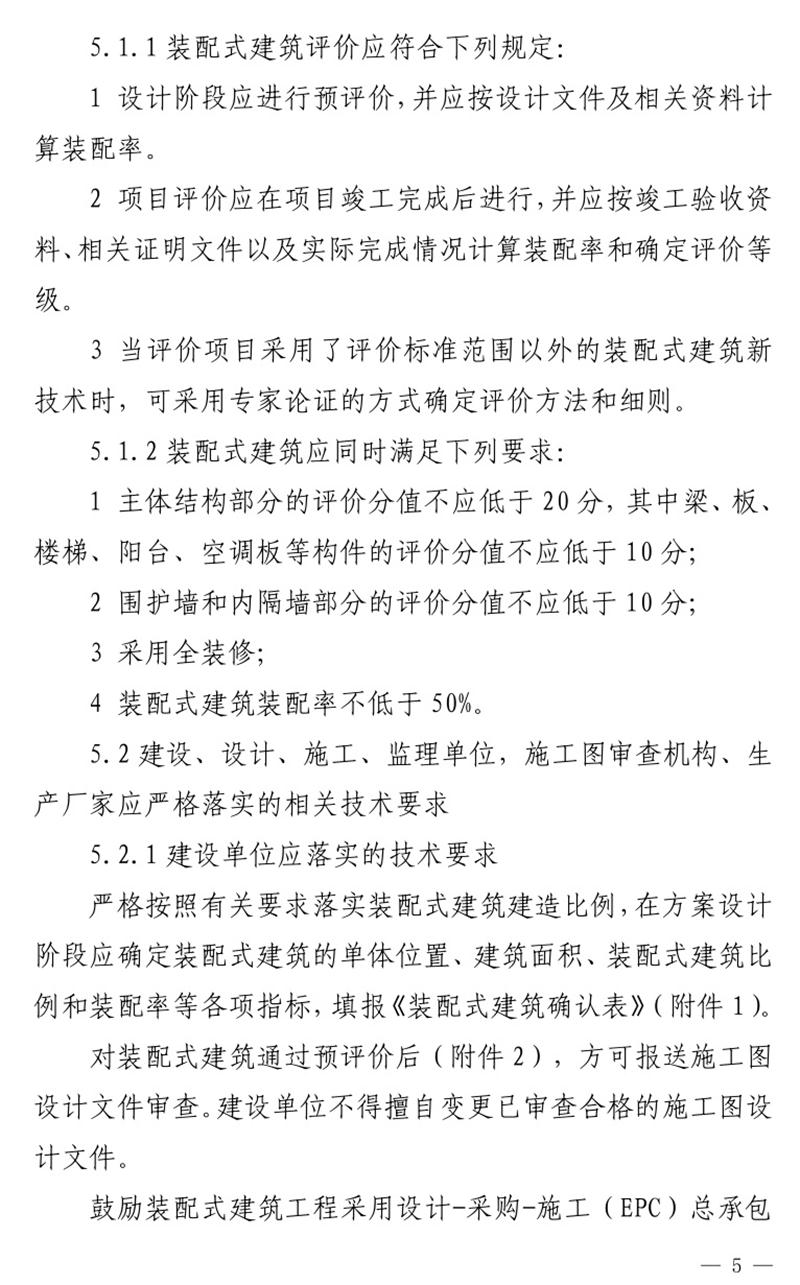 5.1.1 装配式建筑评价应符合下列规定:

1 设计阶段应进行预评价,并应按设计文件及相关资料计算装配率。

2 项目评价应在项目竣工完成后进行,并应按竣工验收资料、相关证明文件以及实际完成情况计算装配率和确定评价等级。

3 当评价项目采用了评价标准范围以外的装配式建筑新技术时,可采用专家论证的方式确定评价方法和细则。

5.1.2 装配式建筑应同时满足下列要求:

1 主体结构部分的评价分值不应低于 20 分,其中梁、板、楼梯、阳台、空调板等构件的评价分值不应低于 10 分;

2 围护墙和内隔墙部分的评价分值不应低于 10 分;

3 采用全装修;

4 装配式建筑装配率不低于 50%。

5.2 建设、设计、施工、监理单位,施工图审查机构、生产厂家应严格落实的相关技术要求

5.2.1 建设单位应落实的技术要求

严格按照有关要求落实装配式建筑建造比例,在方案设计阶段应确定装配式建筑的单体位置、建筑面积、装配式建筑比例和装配率等各项指标,填报《装配式建筑确认表》(附件 1)。

对装配式建筑通过预评价后(附件 2),方可报送施工图设计文件审查。建设单位不得擅自变更已审查合格的施工图设计文件。

鼓励装配式建筑工程采用设计-采购-施工(EPC)总承包

— 5 —